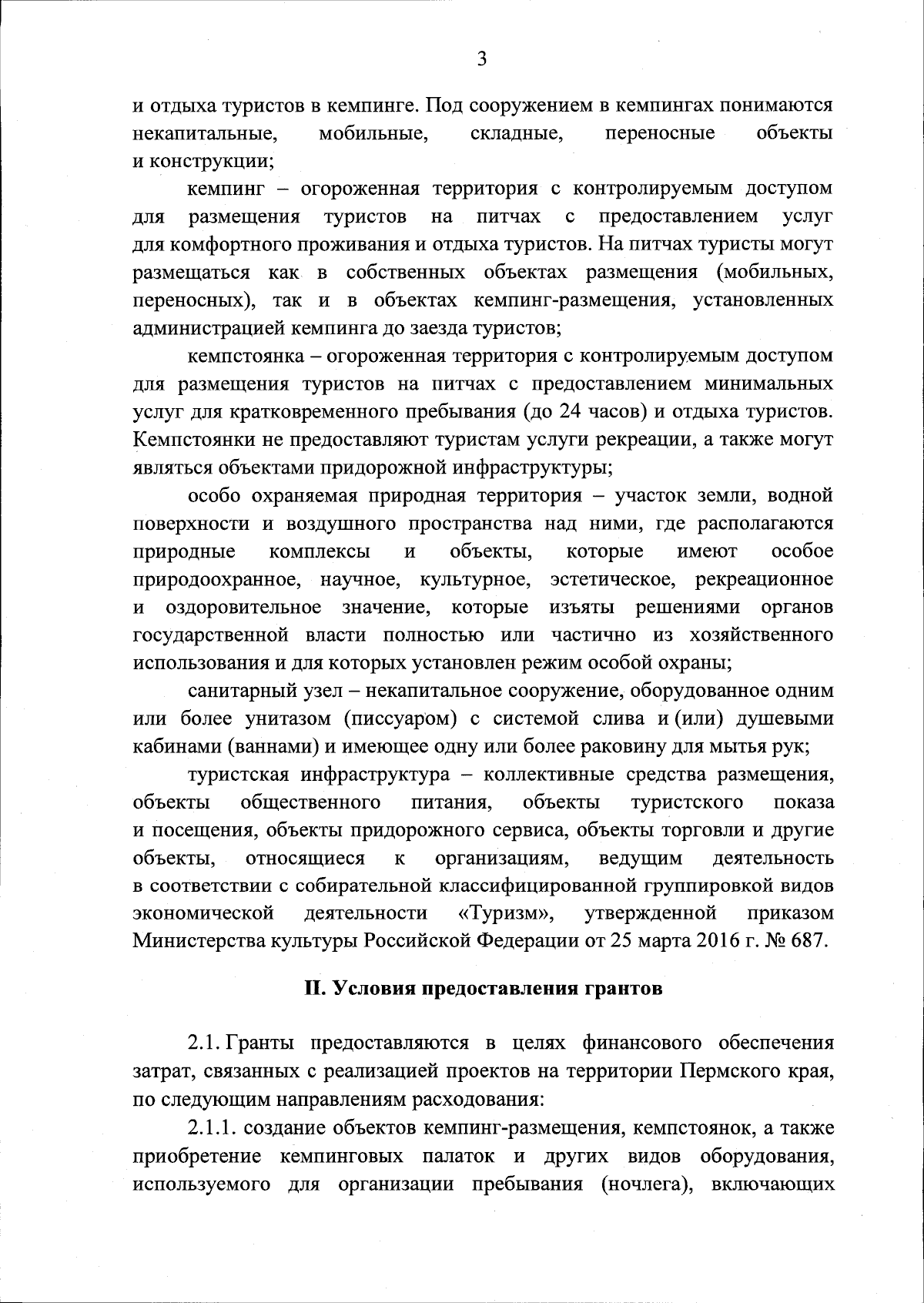 3

и отдыха туристов в кемпинге. Под сооружением в кемпингах понимаются некапитальные, мобильные, складные, переносные объекты и конструкции;

кемпинг – огороженная территория с контролируемым доступом для размещения туристов на питчах с предоставлением услуг для комфортного проживания и отдыха туристов. На питчах туристы могут размещаться как в собственных объектах размещения (мобильных, переносных), так и в объектах кемпинг-размещения, установленных администрацией кемпинга до заезда туристов;

кемпстоянка – огороженная территория с контролируемым доступом для размещения туристов на питчах с предоставлением минимальных услуг для кратковременного пребывания (до 24 часов) и отдыха туристов. Кемпстоянки не предоставляют туристам услуги рекреации, а также могут являться объектами придорожной инфраструктуры;

особо охраняемая природная территория – участок земли, водной поверхности и воздушного пространства над ними, где располагаются природные комплексы и объекты, которые имеют особое природоохранное, научное, культурное, эстетическое, рекреационное и оздоровительное значение, которые изъяты решениями органов государственной власти полностью или частично из хозяйственного использования и для которых установлен режим особой охраны;

санитарный узел – некапитальное сооружение, оборудованное одним или более унитазом (писсуаром) с системой слива и (или) душевыми кабинами (ваннами) и имеющее одну или более раковину для мытья рук;

туристская инфраструктура – коллективные средства размещения, объекты общественного питания, объекты туристского показа и посещения, объекты придорожного сервиса, объекты торговли и другие объекты, относящиеся к организациям, ведущим деятельность в соответствии с собирательной классифицированной группировкой видов экономической деятельности «Туризм», утвержденной приказом Министерства культуры Российской Федерации от 25 марта 2016 г. № 687.

II. Условия предоставления грантов

2.1. Гранты предоставляются в целях финансового обеспечения затрат, связанных с реализацией проектов на территории Пермского края, по следующим направлениям расходования:

2.1.1. создание объектов кемпинг-размещения, кемпстоянок, а также приобретение кемпинговых палаток и других видов оборудования, используемого для организации пребывания (ночлега), включающих